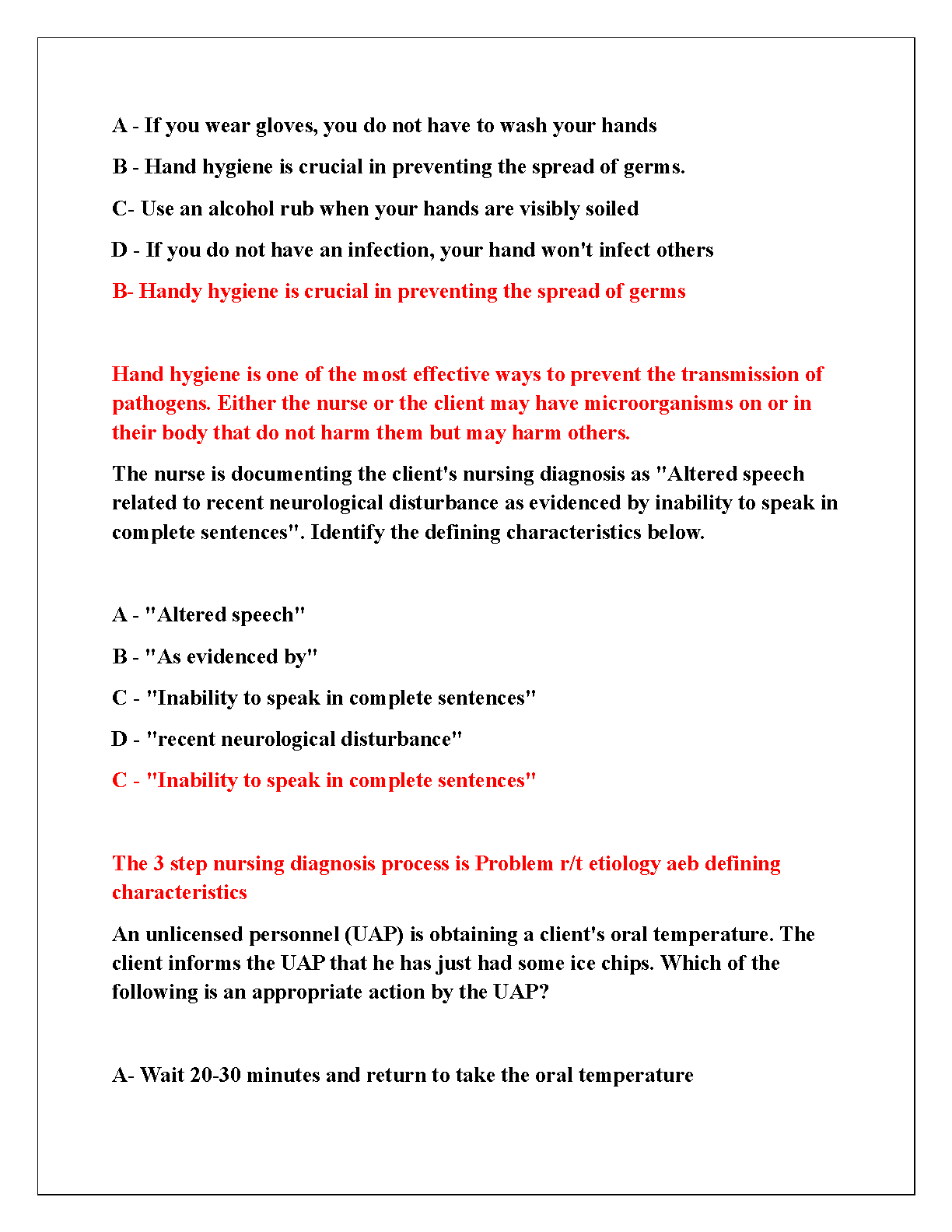 A - If you wear gloves, you do not have to wash your hands

B - Hand hygiene is crucial in preventing the spread of germs.

C- Use an alcohol rub when your hands are visibly soiled

D - If you do not have an infection, your hand won't infect others

B- Handy hygiene is crucial in preventing the spread of germs

Hand hygiene is one of the most effective ways to prevent the transmission of pathogens. Either the nurse or the client may have microorganisms on or in their body that do not harm them but may harm others.

The nurse is documenting the client's nursing diagnosis as "Altered speech related to recent neurological disturbance as evidenced by inability to speak in complete sentences". Identify the defining characteristics below.

A - "Altered speech"

B - "As evidenced by"

C - "Inability to speak in complete sentences"

D - "recent neurological disturbance"

C - "Inability to speak in complete sentences"

The 3 step nursing diagnosis process is Problem r/t etiology aeb defining characteristics

An unlicensed personnel (UAP) is obtaining a client's oral temperature. The client informs the UAP that he has just had some ice chips. Which of the following is an appropriate action by the UAP?

A- Wait 20-30 minutes and return to take the oral temperature